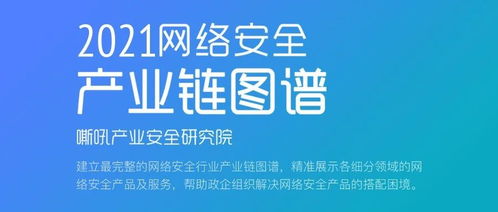 2021网络安全
产业链图谱

嘶吼产业安全研究院

建立最完整的网络安全行业产业链图谱，精准展示各细分领域的网络安全产品及服务，帮助政企组织解决网络安全产品的搭配困境。